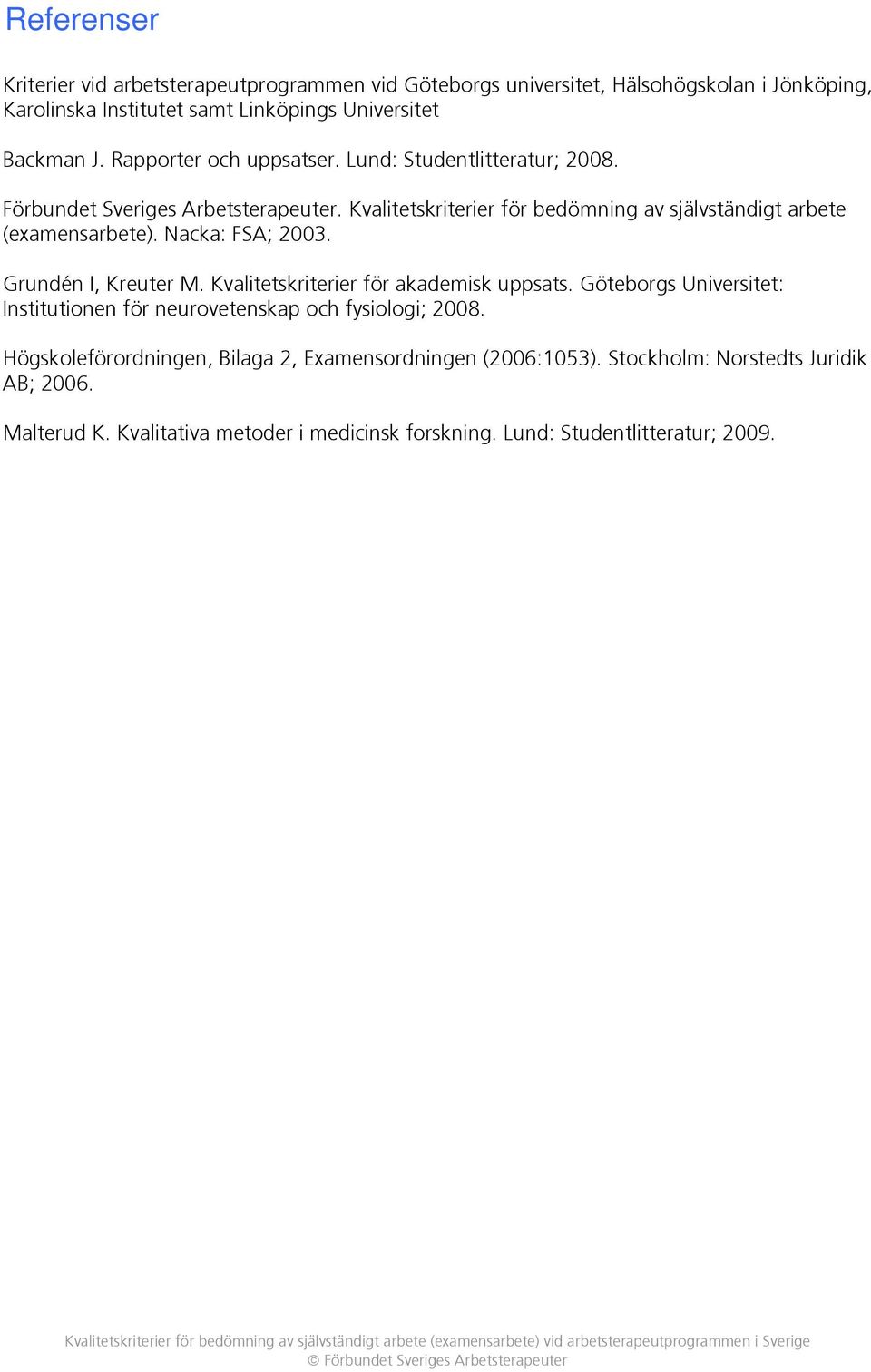 Referenser

Kriterier vid arbetsterapeutprogrammen vid Göteborgs universitet, Hälsohögskolan i Jönköping, Karolinska Institutet samt Linköpings Universitet

Backman J. Rapporter och uppsatser. Lund: Studentlitteratur; 2008.

Förbundet Sveriges Arbetsterapeuter. Kvalitetskriterier för bedömning av självständigt arbete (examensarbete). Nacka: FSA; 2003.

Grundén I, Kreuter M. Kvalitetskriterier för akademisk uppsats. Göteborgs Universitet: Institutionen för neurovetenskap och fysiologi; 2008.

Högskoleförordningen, Bilaga 2, Examensordningen (2006:1053). Stockholm: Norstedts Juridik AB; 2006.

Malterud K. Kvalitativa metoder i medicinsk forskning. Lund: Studentlitteratur; 2009.

Kvalitetskriterier för bedömning av självständigt arbete (examensarbete) vid arbetsterapeutprogrammen i Sverige
© Förbundet Sveriges Arbetsterapeuter